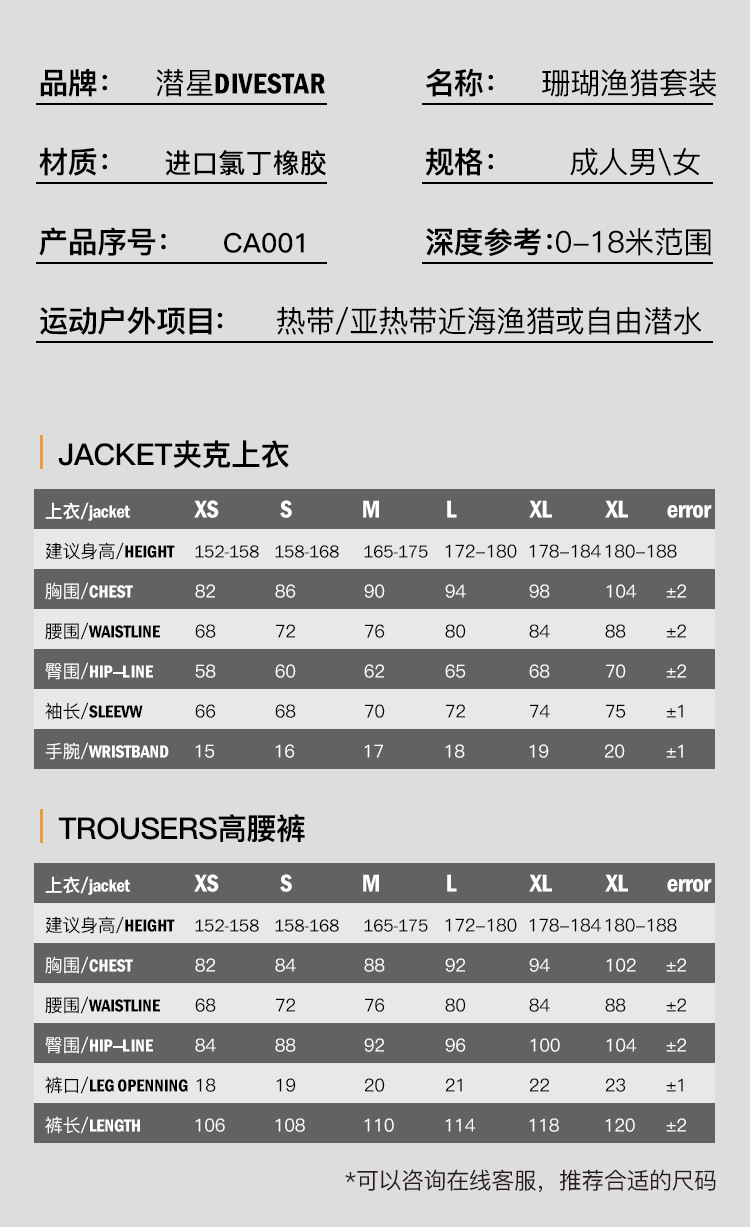 品牌： 潜星DIVESTAR

名称： 珊瑚渔猎套装

材质： 进口氯丁橡胶

规格： 成人男\女

产品序号： CA001

深度参考：0–18米范围

运动户外项目： 热带/亚热带近海渔猎或自由潜水

JACKET夹克上衣

| 上衣/jacket | XS | S | M | L | XL | XL | error |
|---|---|---|---|---|---|---|---|
| 建议身高/HEIGHT | 152-158 | 158-168 | 165-175 | 172–180 | 178–184 | 180–188 | |
| 胸围/CHEST | 82 | 86 | 90 | 94 | 98 | 104 | ±2 |
| 腰围/WAISTLINE | 68 | 72 | 76 | 80 | 84 | 88 | ±2 |
| 臀围/HIP–LINE | 58 | 60 | 62 | 65 | 68 | 70 | ±2 |
| 袖长/SLEEVW | 66 | 68 | 70 | 72 | 74 | 75 | ±1 |
| 手腕/WRISTBAND | 15 | 16 | 17 | 18 | 19 | 20 | ±1 |

TROUSERS高腰裤

| 上衣/jacket | XS | S | M | L | XL | XL | error |
|---|---|---|---|---|---|---|---|
| 建议身高/HEIGHT | 152-158 | 158-168 | 165-175 | 172–180 | 178–184 | 180–188 | |
| 胸围/CHEST | 82 | 84 | 88 | 92 | 94 | 102 | ±2 |
| 腰围/WAISTLINE | 68 | 72 | 76 | 80 | 84 | 88 | ±2 |
| 臀围/HIP–LINE | 84 | 88 | 92 | 96 | 100 | 104 | ±2 |
| 裤口/LEG OPENNING | 18 | 19 | 20 | 21 | 22 | 23 | ±1 |
| 裤长/LENGTH | 106 | 108 | 110 | 114 | 118 | 120 | ±2 |

*可以咨询在线客服，推荐合适的尺码